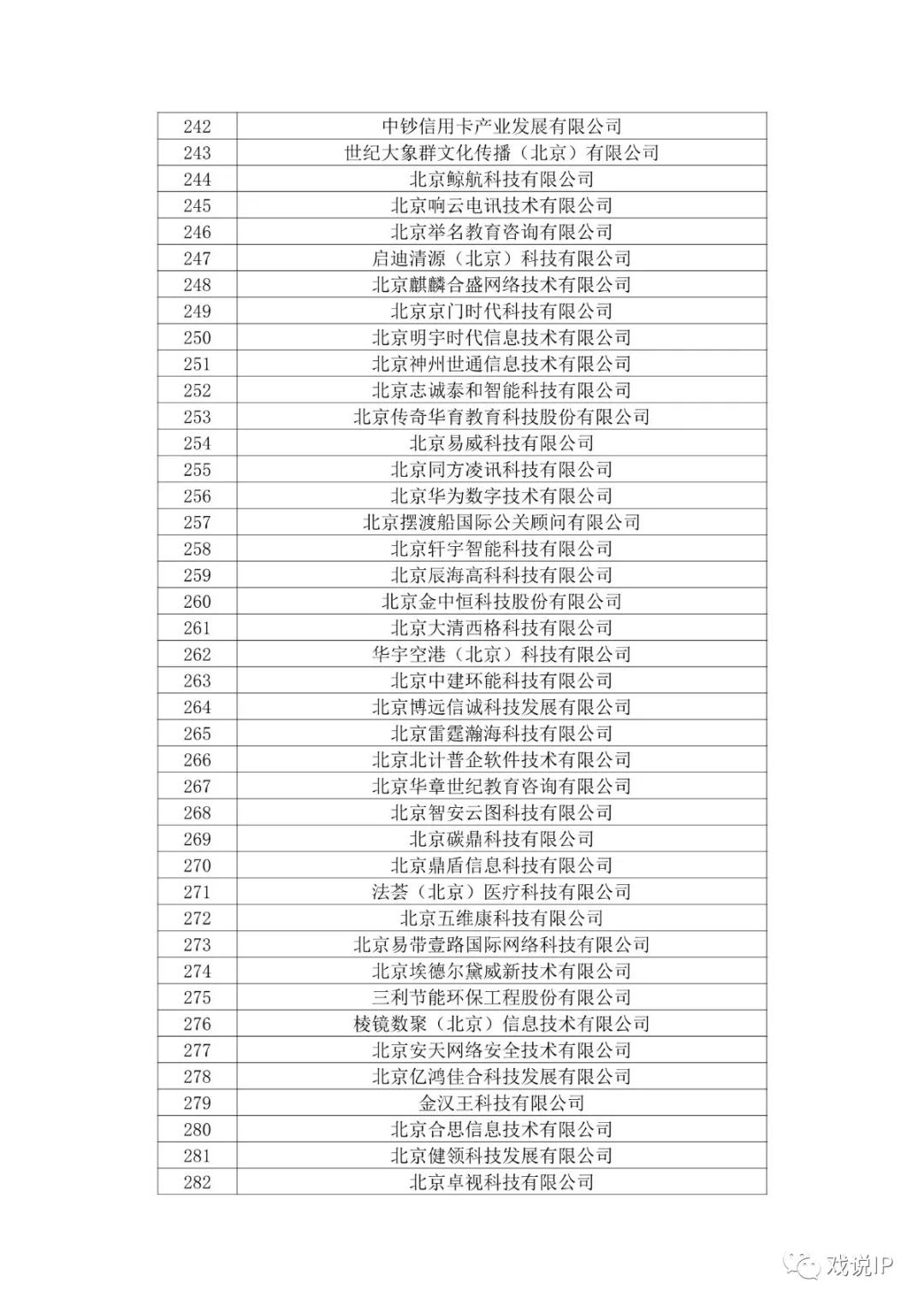 | 242 | 中钞信用卡产业发展有限公司 |
|---|---|
| 243 | 世纪大象群文化传播（北京）有限公司 |
| 244 | 北京鲸航科技有限公司 |
| 245 | 北京响云电讯技术有限公司 |
| 246 | 北京举名教育咨询有限公司 |
| 247 | 启迪清源（北京）科技有限公司 |
| 248 | 北京麒麟合盛网络技术有限公司 |
| 249 | 北京京门时代科技有限公司 |
| 250 | 北京明宇时代信息技术有限公司 |
| 251 | 北京神州世通信息技术有限公司 |
| 252 | 北京志诚泰和智能科技有限公司 |
| 253 | 北京传奇华育教育科技股份有限公司 |
| 254 | 北京易威科技有限公司 |
| 255 | 北京同方凌讯科技有限公司 |
| 256 | 北京华为数字技术有限公司 |
| 257 | 北京摆渡船国际公关顾问有限公司 |
| 258 | 北京轩宇智能科技有限公司 |
| 259 | 北京辰海高科科技有限公司 |
| 260 | 北京金中恒科技股份有限公司 |
| 261 | 北京大清西格科技有限公司 |
| 262 | 华宇空港（北京）科技有限公司 |
| 263 | 北京中建环能科技有限公司 |
| 264 | 北京博远信诚科技发展有限公司 |
| 265 | 北京雷霆瀚海科技有限公司 |
| 266 | 北京北计普企软件技术有限公司 |
| 267 | 北京华章世纪教育咨询有限公司 |
| 268 | 北京智安云图科技有限公司 |
| 269 | 北京碳鼎科技有限公司 |
| 270 | 北京鼎盾信息科技有限公司 |
| 271 | 法荟（北京）医疗科技有限公司 |
| 272 | 北京五维康科技有限公司 |
| 273 | 北京易带壹路国际网络科技有限公司 |
| 274 | 北京埃德尔黛威新技术有限公司 |
| 275 | 三利节能环保工程股份有限公司 |
| 276 | 棱镜数聚（北京）信息技术有限公司 |
| 277 | 北京安天网络安全技术有限公司 |
| 278 | 北京亿鸿佳合科技发展有限公司 |
| 279 | 金汉王科技有限公司 |
| 280 | 北京合思信息技术有限公司 |
| 281 | 北京健领科技发展有限公司 |
| 282 | 北京卓视科技有限公司 |

戏说IP